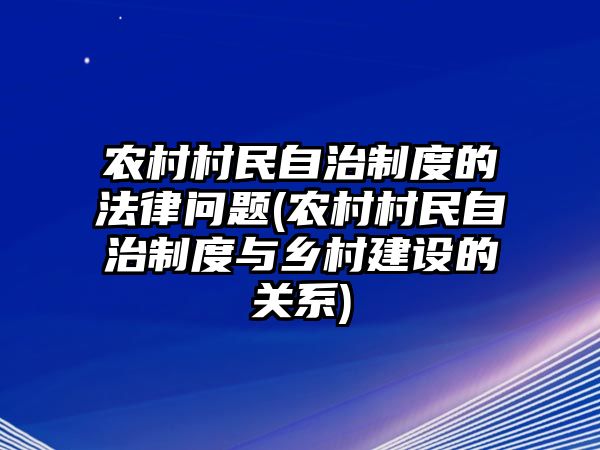 农村村民自治制度的法律问题(农村村民自治制度与乡村建设的关系)